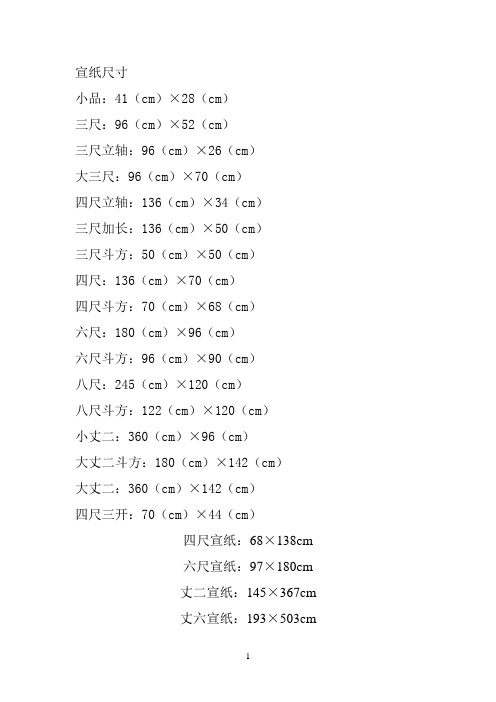 宣纸尺寸

小品：41（cm）×28（cm）

三尺：96（cm）×52（cm）

三尺立轴：96（cm）×26（cm）

大三尺：96（cm）×70（cm）

四尺立轴：136（cm）×34（cm）

三尺加长：136（cm）×50（cm）

三尺斗方：50（cm）×50（cm）

四尺：136（cm）×70（cm）

四尺斗方：70（cm）×68（cm）

六尺：180（cm）×96（cm）

六尺斗方：96（cm）×90（cm）

八尺：245（cm）×120（cm）

八尺斗方：122（cm）×120（cm）

小丈二：360（cm）×96（cm）

大丈二斗方：180（cm）×142（cm）

大丈二：360（cm）×142（cm）

四尺三开：70（cm）×44（cm）

四尺宣纸：68×138cm

六尺宣纸：97×180cm

丈二宣纸：145×367cm

丈六宣纸：193×503cm

1